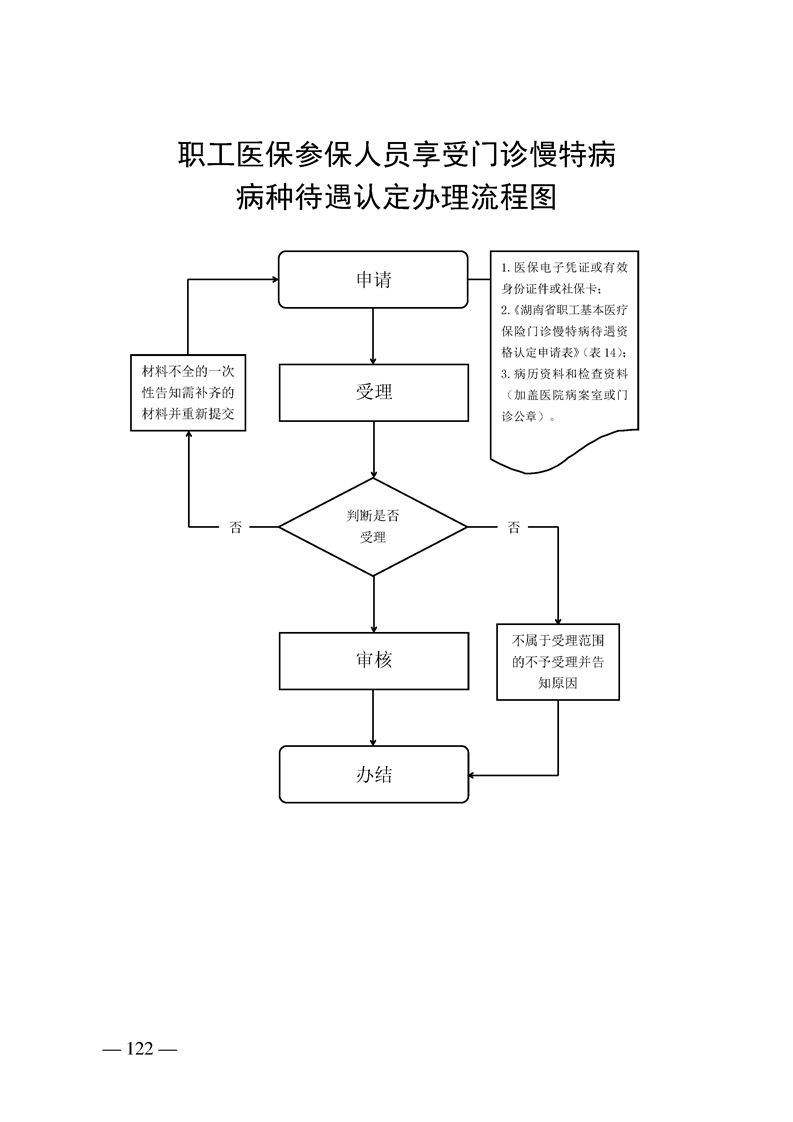 职工医保参保人员享受门诊慢特病病种待遇认定办理流程图

申请

1. 医保电子凭证或有效身份证件或社保卡；
2.《湖南省职工基本医疗保险门诊慢特病待遇资格认定申请表》(表 14)；
3. 病历资料和检查资料（加盖医院病案室或门诊公章）。

材料不全的一次性告知需补齐的材料并重新提交

受理

否

判断是否受理

否

审核

不属于受理范围的不予受理并告知原因

办结

— 122 —